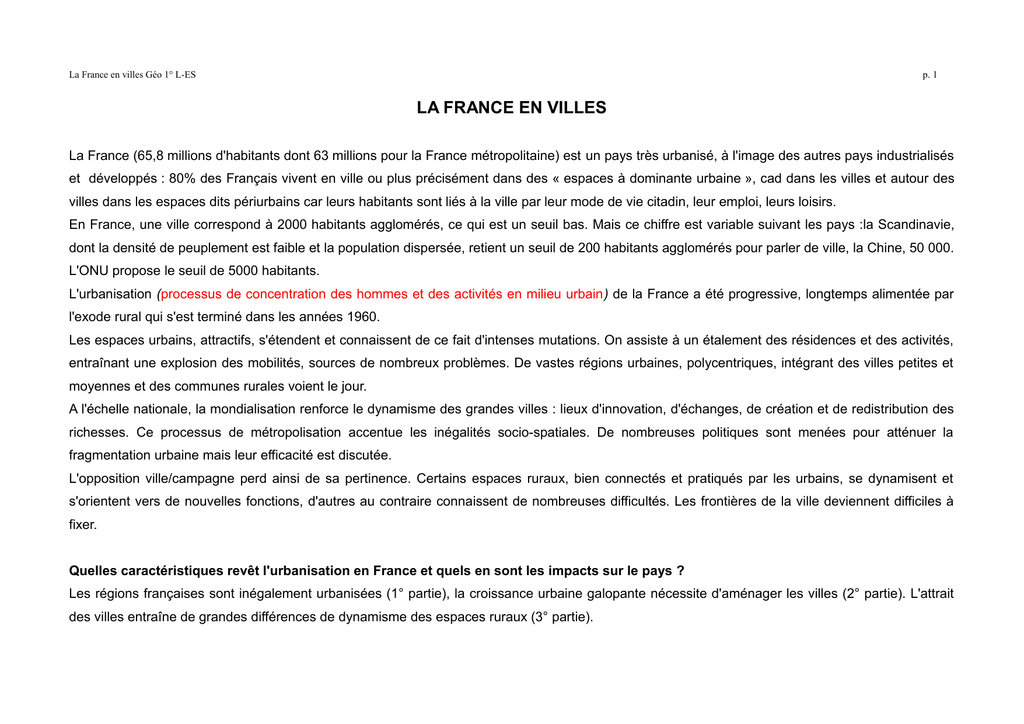 La France en villes Géo 1° L-ES

p. 1

LA FRANCE EN VILLES

La France (65,8 millions d'habitants dont 63 millions pour la France métropolitaine) est un pays très urbanisé, à l'image des autres pays industrialisés et développés : 80% des Français vivent en ville ou plus précisément dans des « espaces à dominante urbaine », cad dans les villes et autour des villes dans les espaces dits périurbains car leurs habitants sont liés à la ville par leur mode de vie citadin, leur emploi, leurs loisirs.
En France, une ville correspond à 2000 habitants agglomérés, ce qui est un seuil bas. Mais ce chiffre est variable suivant les pays :la Scandinavie, dont la densité de peuplement est faible et la population dispersée, retient un seuil de 200 habitants agglomérés pour parler de ville, la Chine, 50 000. L'ONU propose le seuil de 5000 habitants.
L'urbanisation (processus de concentration des hommes et des activités en milieu urbain) de la France a été progressive, longtemps alimentée par l'exode rural qui s'est terminé dans les années 1960.
Les espaces urbains, attractifs, s'étendent et connaissent de ce fait d'intenses mutations. On assiste à un étalement des résidences et des activités, entraînant une explosion des mobilités, sources de nombreux problèmes. De vastes régions urbaines, polycentriques, intégrant des villes petites et moyennes et des communes rurales voient le jour.
A l'échelle nationale, la mondialisation renforce le dynamisme des grandes villes : lieux d'innovation, d'échanges, de création et de redistribution des richesses. Ce processus de métropolisation accentue les inégalités socio-spatiales. De nombreuses politiques sont menées pour atténuer la fragmentation urbaine mais leur efficacité est discutée.
L'opposition ville/campagne perd ainsi de sa pertinence. Certains espaces ruraux, bien connectés et pratiqués par les urbains, se dynamisent et s'orientent vers de nouvelles fonctions, d'autres au contraire connaissent de nombreuses difficultés. Les frontières de la ville deviennent difficiles à fixer.

Quelles caractéristiques revêt l'urbanisation en France et quels en sont les impacts sur le pays ?
Les régions françaises sont inégalement urbanisées (1° partie), la croissance urbaine galopante nécessite d'aménager les villes (2° partie). L'attrait des villes entraîne de grandes différences de dynamisme des espaces ruraux (3° partie).